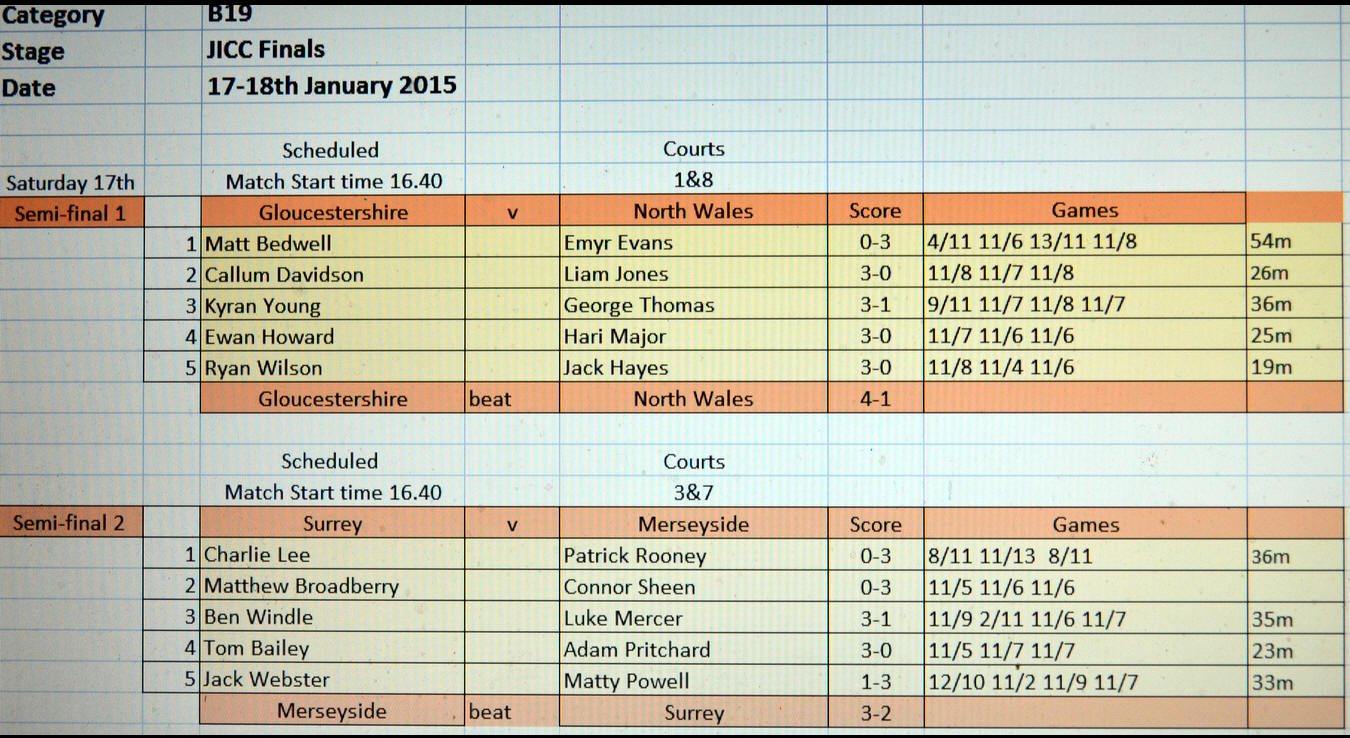 Category B19
Stage JICC Finals
Date 17-18th January 2015

Scheduled Courts
Saturday 17th Match Start time 16.40 1&8

| Semi-final 1 | | Gloucestershire | v | North Wales | Score | Games | |
|---|---|---|---|---|---|---|---|
| | 1 | Matt Bedwell | | Emyr Evans | 0-3 | 4/11 11/6 13/11 11/8 | 54m |
| | 2 | Callum Davidson | | Liam Jones | 3-0 | 11/8 11/7 11/8 | 26m |
| | 3 | Kyran Young | | George Thomas | 3-1 | 9/11 11/7 11/8 11/7 | 36m |
| | 4 | Ewan Howard | | Hari Major | 3-0 | 11/7 11/6 11/6 | 25m |
| | 5 | Ryan Wilson | | Jack Hayes | 3-0 | 11/8 11/4 11/6 | 19m |
| | | Gloucestershire | beat | North Wales | 4-1 | | |

Scheduled Courts
Match Start time 16.40 3&7

| Semi-final 2 | | Surrey | v | Merseyside | Score | Games | |
|---|---|---|---|---|---|---|---|
| | 1 | Charlie Lee | | Patrick Rooney | 0-3 | 8/11 11/13 8/11 | 36m |
| | 2 | Matthew Broadberry | | Connor Sheen | 0-3 | 11/5 11/6 11/6 | |
| | 3 | Ben Windle | | Luke Mercer | 3-1 | 11/9 2/11 11/6 11/7 | 35m |
| | 4 | Tom Bailey | | Adam Pritchard | 3-0 | 11/5 11/7 11/7 | 23m |
| | 5 | Jack Webster | | Matty Powell | 1-3 | 12/10 11/2 11/9 11/7 | 33m |
| | | Merseyside | beat | Surrey | 3-2 | | |